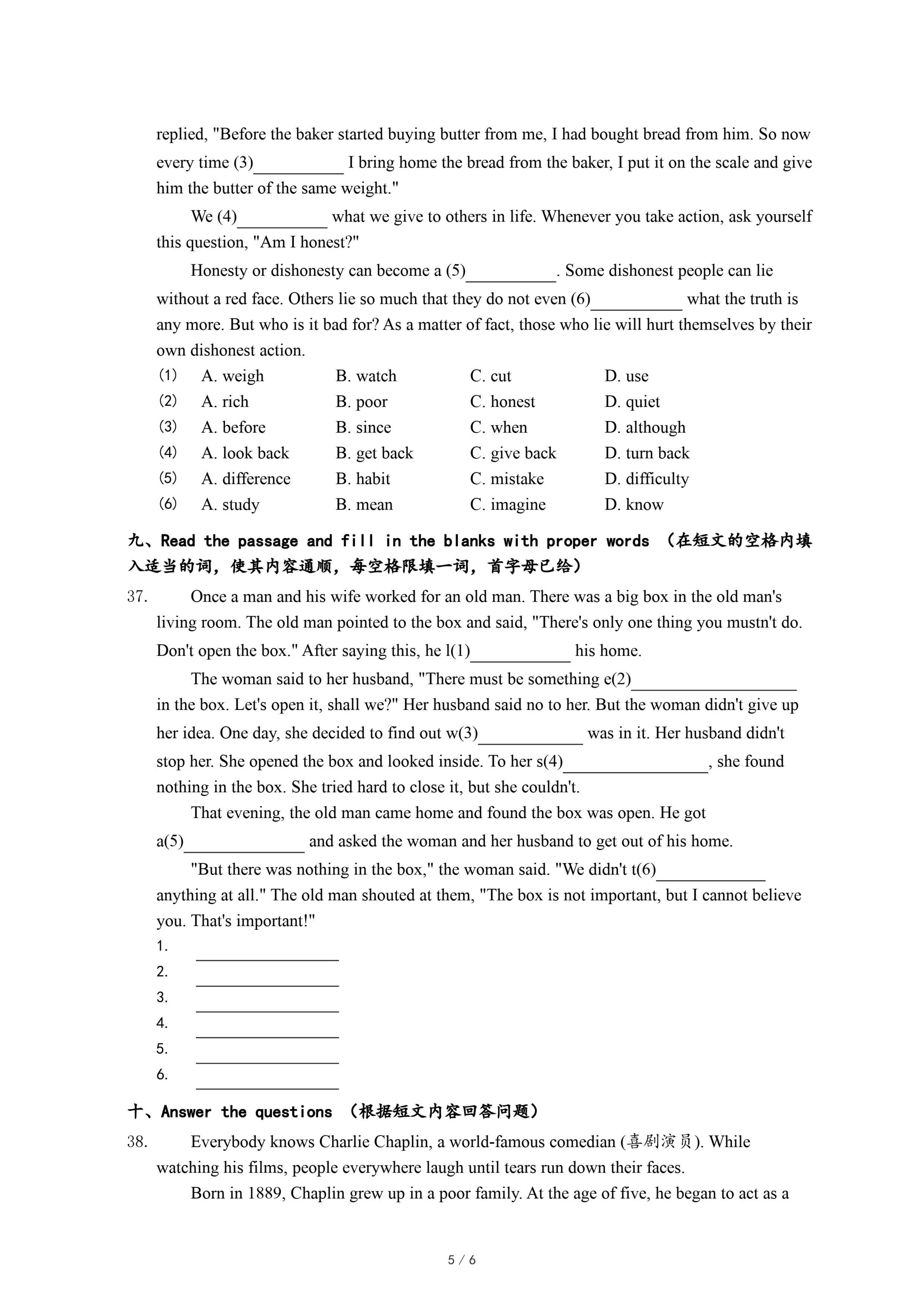 replied, "Before the baker started buying butter from me, I had bought bread from him. So now every time (3)__________ I bring home the bread from the baker, I put it on the scale and give him the butter of the same weight."

We (4)__________ what we give to others in life. Whenever you take action, ask yourself this question, "Am I honest?"

Honesty or dishonesty can become a (5)__________. Some dishonest people can lie without a red face. Others lie so much that they do not even (6)__________ what the truth is any more. But who is it bad for? As a matter of fact, those who lie will hurt themselves by their own dishonest action.

(1) A. weigh B. watch C. cut D. use
(2) A. rich B. poor C. honest D. quiet
(3) A. before B. since C. when D. although
(4) A. look back B. get back C. give back D. turn back
(5) A. difference B. habit C. mistake D. difficulty
(6) A. study B. mean C. imagine D. know

九、Read the passage and fill in the blanks with proper words （在短文的空格内填入适当的词，使其内容通顺，每空格限填一词，首字母已给）

37. Once a man and his wife worked for an old man. There was a big box in the old man's living room. The old man pointed to the box and said, "There's only one thing you mustn't do. Don't open the box." After saying this, he l(1)__________ his home.

The woman said to her husband, "There must be something e(2)__________ in the box. Let's open it, shall we?" Her husband said no to her. But the woman didn't give up her idea. One day, she decided to find out w(3)__________ was in it. Her husband didn't stop her. She opened the box and looked inside. To her s(4)__________, she found nothing in the box. She tried hard to close it, but she couldn't.

That evening, the old man came home and found the box was open. He got a(5)__________ and asked the woman and her husband to get out of his home.

"But there was nothing in the box," the woman said. "We didn't t(6)__________ anything at all." The old man shouted at them, "The box is not important, but I cannot believe you. That's important!"

1. __________
2. __________
3. __________
4. __________
5. __________
6. __________

十、Answer the questions （根据短文内容回答问题）

38. Everybody knows Charlie Chaplin, a world-famous comedian (喜剧演员). While watching his films, people everywhere laugh until tears run down their faces.

Born in 1889, Chaplin grew up in a poor family. At the age of five, he began to act as a

5 / 6